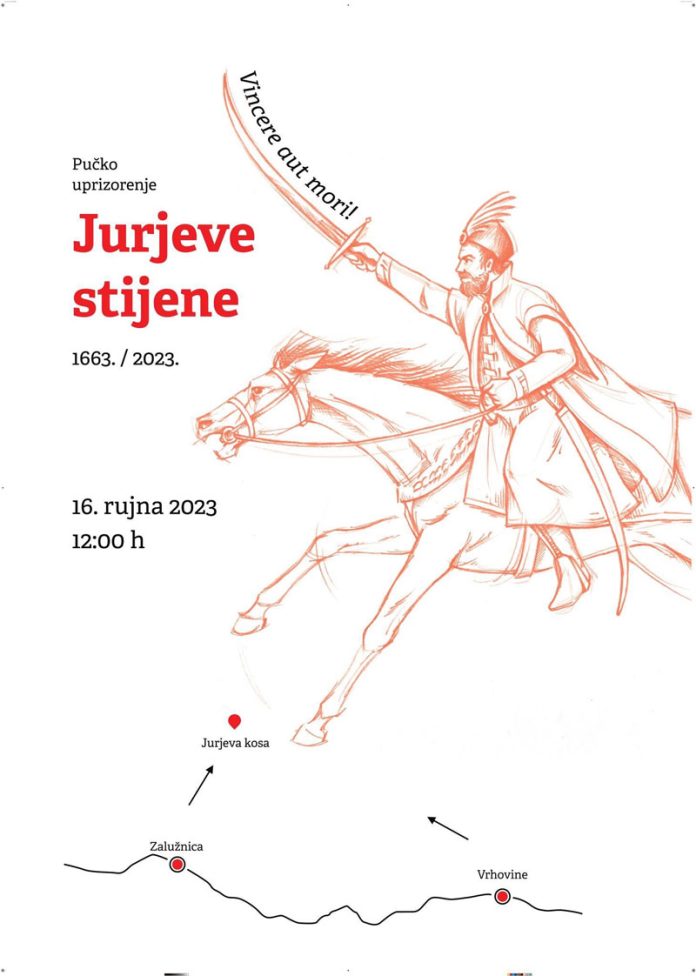 Vincere aut mori!

Pučko uprizorenje

Jurjeve stijene

1663. / 2023.

16. rujna 2023
12:00 h

Jurjeva kosa

Zalužnica

Vrhovine